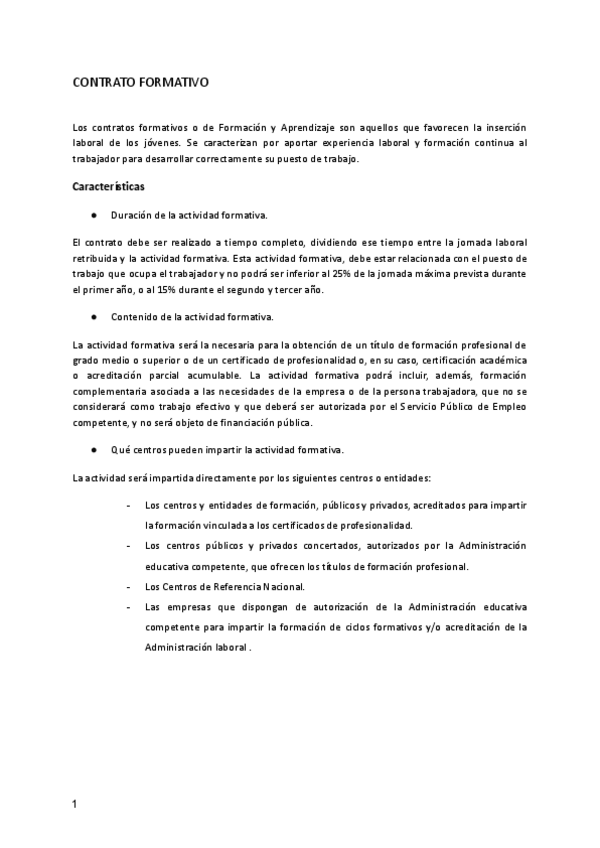 CONTRATO FORMATIVO

Los contratos formativos o de Formación y Aprendizaje son aquellos que favorecen la inserción laboral de los jóvenes. Se caracterizan por aportar experiencia laboral y formación continua al trabajador para desarrollar correctamente su puesto de trabajo.

Características

● Duración de la actividad formativa.

El contrato debe ser realizado a tiempo completo, dividiendo ese tiempo entre la jornada laboral retribuida y la actividad formativa. Esta actividad formativa, debe estar relacionada con el puesto de trabajo que ocupa el trabajador y no podrá ser inferior al 25% de la jornada máxima prevista durante el primer año, o al 15% durante el segundo y tercer año.

● Contenido de la actividad formativa.

La actividad formativa será la necesaria para la obtención de un título de formación profesional de grado medio o superior o de un certificado de profesionalidad o, en su caso, certificación académica o acreditación parcial acumulable. La actividad formativa podrá incluir, además, formación complementaria asociada a las necesidades de la empresa o de la persona trabajadora, que no se considerará como trabajo efectivo y que deberá ser autorizada por el Servicio Público de Empleo competente, y no será objeto de financiación pública.

● Qué centros pueden impartir la actividad formativa.

La actividad será impartida directamente por los siguientes centros o entidades:

- Los centros y entidades de formación, públicos y privados, acreditados para impartir la formación vinculada a los certificados de profesionalidad.
- Los centros públicos y privados concertados, autorizados por la Administración educativa competente, que ofrecen los títulos de formación profesional.
- Los Centros de Referencia Nacional.
- Las empresas que dispongan de autorización de la Administración educativa competente para impartir la formación de ciclos formativos y/o acreditación de la Administración laboral .

1